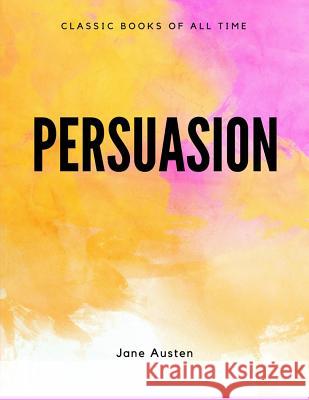 CLASSIC BOOKS OF ALL TIME

PERSUASION

Jane Austen

Kraina Książek